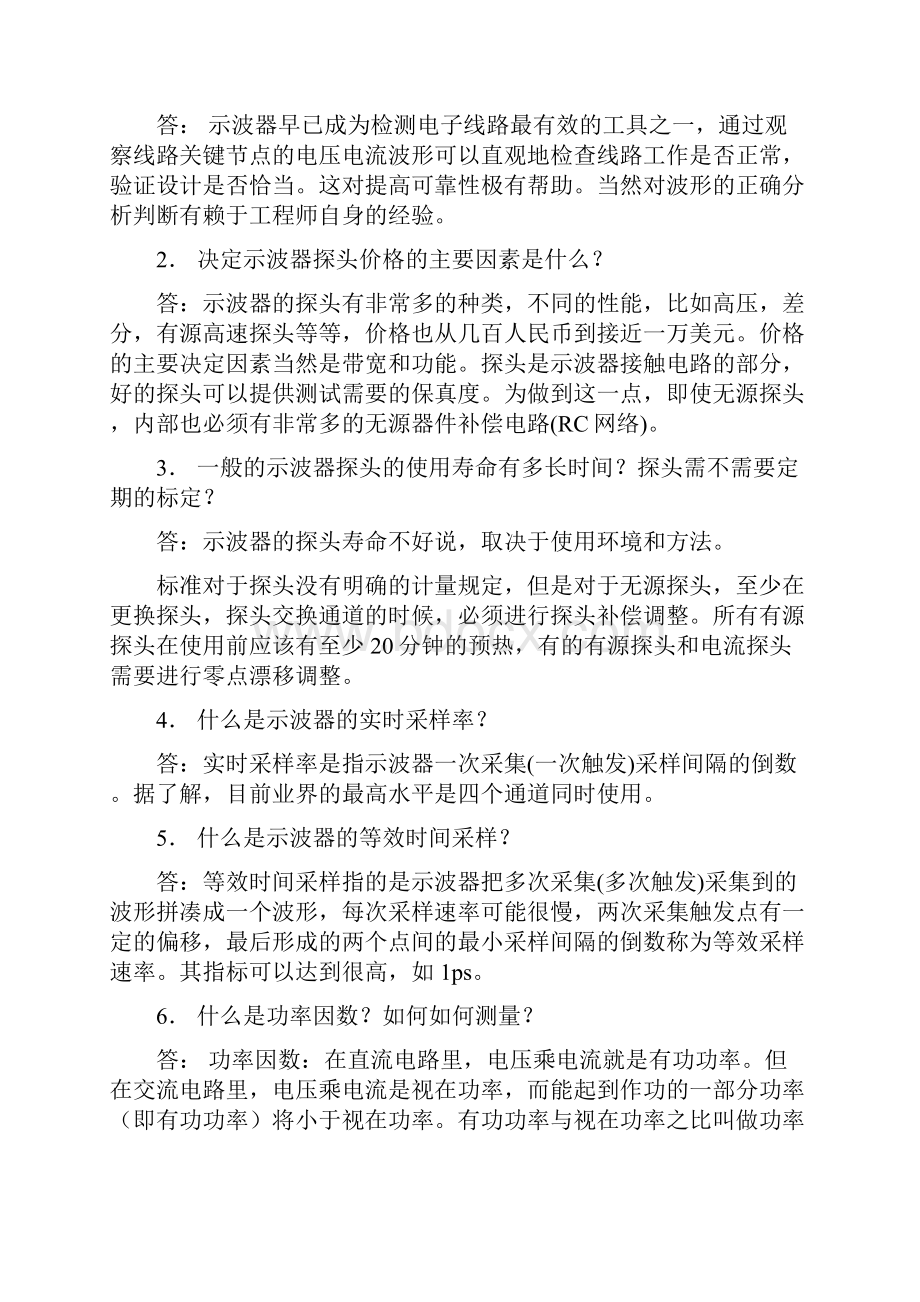 答： 示波器早已成为检测电子线路最有效的工具之一，通过观察线路关键节点的电压电流波形可以直观地检查线路工作是否正常，验证设计是否恰当。这对提高可靠性极有帮助。当然对波形的正确分析判断有赖于工程师自身的经验。

2． 决定示波器探头价格的主要因素是什么？

答：示波器的探头有非常多的种类，不同的性能，比如高压，差分，有源高速探头等等，价格也从几百人民币到接近一万美元。价格的主要决定因素当然是带宽和功能。探头是示波器接触电路的部分，好的探头可以提供测试需要的保真度。为做到这一点，即使无源探头，内部也必须有非常多的无源器件补偿电路(RC 网络)。

3． 一般的示波器探头的使用寿命有多长时间？探头需不需要定期的标定？

答：示波器的探头寿命不好说，取决于使用环境和方法。

标准对于探头没有明确的计量规定，但是对于无源探头，至少在更换探头，探头交换通道的时候，必须进行探头补偿调整。所有有源探头在使用前应该有至少 20 分钟的预热，有的有源探头和电流探头需要进行零点漂移调整。

4． 什么是示波器的实时采样率？

答：实时采样率是指示波器一次采集(一次触发)采样间隔的倒数。据了解，目前业界的最高水平是四个通道同时使用。

5． 什么是示波器的等效时间采样？

答：等效时间采样指的是示波器把多次采集(多次触发)采集到的波形拼凑成一个波形，每次采样速率可能很慢，两次采集触发点有一定的偏移，最后形成的两个点间的最小采样间隔的倒数称为等效采样速率。其指标可以达到很高，如 1ps。

6． 什么是功率因数？如何如何测量？

答： 功率因数：在直流电路里，电压乘电流就是有功功率。但在交流电路里，电压乘电流是视在功率，而能起到作功的一部分功率（即有功功率）将小于视在功率。有功功率与视在功率之比叫做功率